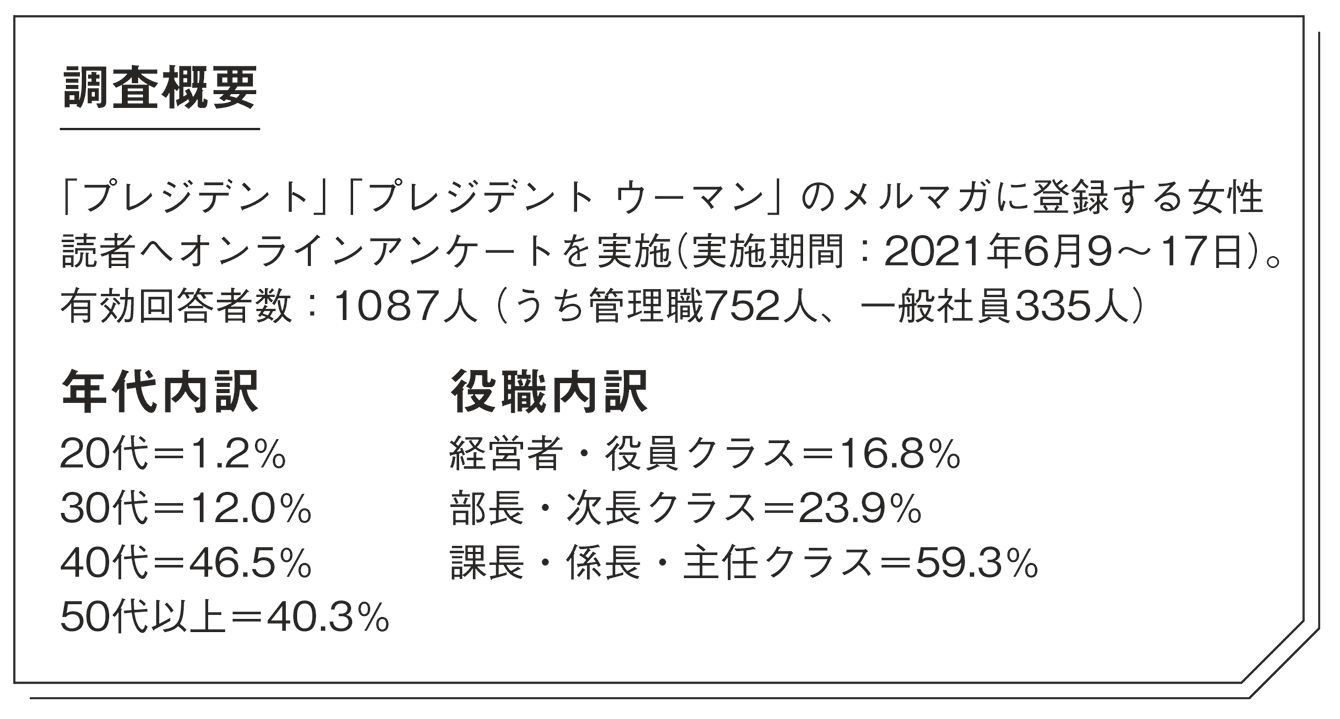 調査概要

「プレジデント」「プレジデント ウーマン」のメルマガに登録する女性読者へオンラインアンケートを実施(実施期間：2021年6月9～17日)。有効回答者数：1087人（うち管理職752人、一般社員335人）

年代内訳
20代＝1.2%
30代＝12.0%
40代＝46.5%
50代以上＝40.3%

役職内訳
経営者・役員クラス＝16.8%
部長・次長クラス＝23.9%
課長・係長・主任クラス＝59.3%